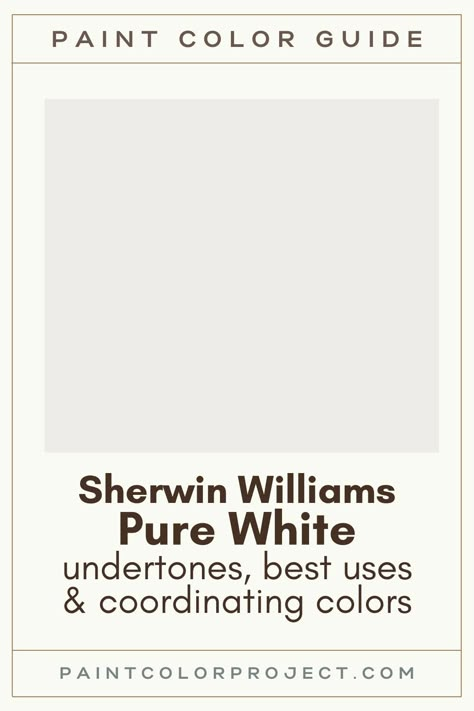 PAINT COLOR GUIDE

Sherwin Williams
Pure White
undertones, best uses
& coordinating colors

PAINTCOLORPROJECT.COM